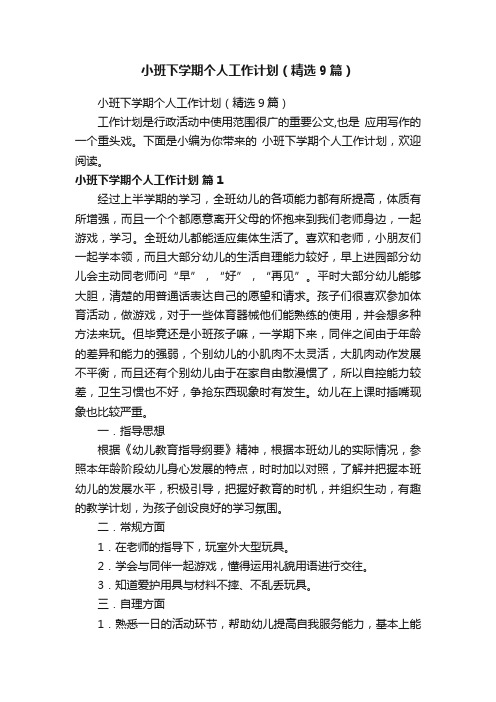 小班下学期个人工作计划（精选9篇）

小班下学期个人工作计划（精选9篇）

工作计划是行政活动中使用范围很广的重要公文,也是 应用写作的一个重头戏。下面是小编为你带来的 小班下学期个人工作计划，欢迎阅读。

小班下学期个人工作计划 篇1

经过上半学期的学习，全班幼儿的各项能力都有所提高，体质有所增强，而且一个个都愿意离开父母的怀抱来到我们老师身边，一起游戏，学习。全班幼儿都能适应集体生活了。喜欢和老师，小朋友们一起学本领，而且大部分幼儿的生活自理能力较好，早上进园部分幼儿会主动同老师问“早”，“好”，“再见”。平时大部分幼儿能够大胆，清楚的用普通话表达自己的愿望和请求。孩子们很喜欢参加体育活动，做游戏，对于一些体育器械他们能熟练的使用，并会想多种方法来玩。但毕竟还是小班孩子嘛，一学期下来，同伴之间由于年龄的差异和能力的强弱，个别幼儿的小肌肉不太灵活，大肌肉动作发展不平衡，而且还有个别幼儿由于在家自由散漫惯了，所以自控能力较差，卫生习惯也不好，争抢东西现象时有发生。幼儿在上课时插嘴现象也比较严重。

一．指导思想

根据《幼儿教育指导纲要》精神，根据本班幼儿的实际情况，参照本年龄阶段幼儿身心发展的特点，时时加以对照，了解并把握本班幼儿的发展水平，积极引导，把握好教育的时机，并组织生动，有趣的教学计划，为孩子创设良好的学习氛围。

二．常规方面

1．在老师的指导下，玩室外大型玩具。

2．学会与同伴一起游戏，懂得运用礼貌用语进行交往。

3．知道爱护用具与材料不摔、不乱丢玩具。

三．自理方面

1．熟悉一日的活动环节，帮助幼儿提高自我服务能力，基本上能